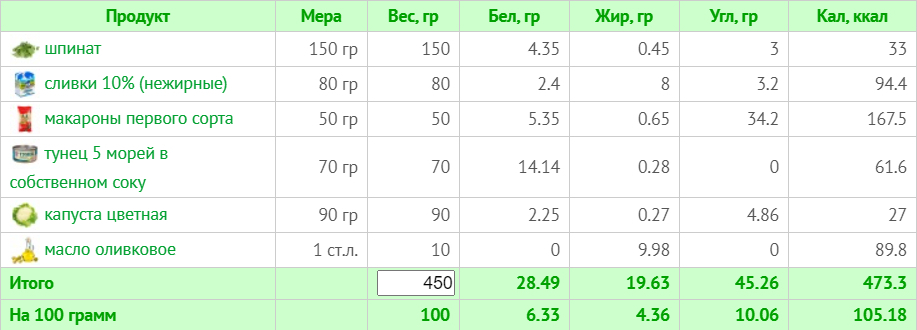 | Продукт | Мера | Вес, гр | Бел, гр | Жир, гр | Угл, гр | Кал, ккал |
|---|---|---|---|---|---|---|
| шпинат | 150 гр | 150 | 4.35 | 0.45 | 3 | 33 |
| сливки 10% (нежирные) | 80 гр | 80 | 2.4 | 8 | 3.2 | 94.4 |
| макароны первого сорта | 50 гр | 50 | 5.35 | 0.65 | 34.2 | 167.5 |
| тунец 5 морей в собственном соку | 70 гр | 70 | 14.14 | 0.28 | 0 | 61.6 |
| капуста цветная | 90 гр | 90 | 2.25 | 0.27 | 4.86 | 27 |
| масло оливковое | 1 ст.л. | 10 | 0 | 9.98 | 0 | 89.8 |
| Итого | | 450 | 28.49 | 19.63 | 45.26 | 473.3 |
| На 100 грамм | | 100 | 6.33 | 4.36 | 10.06 | 105.18 |